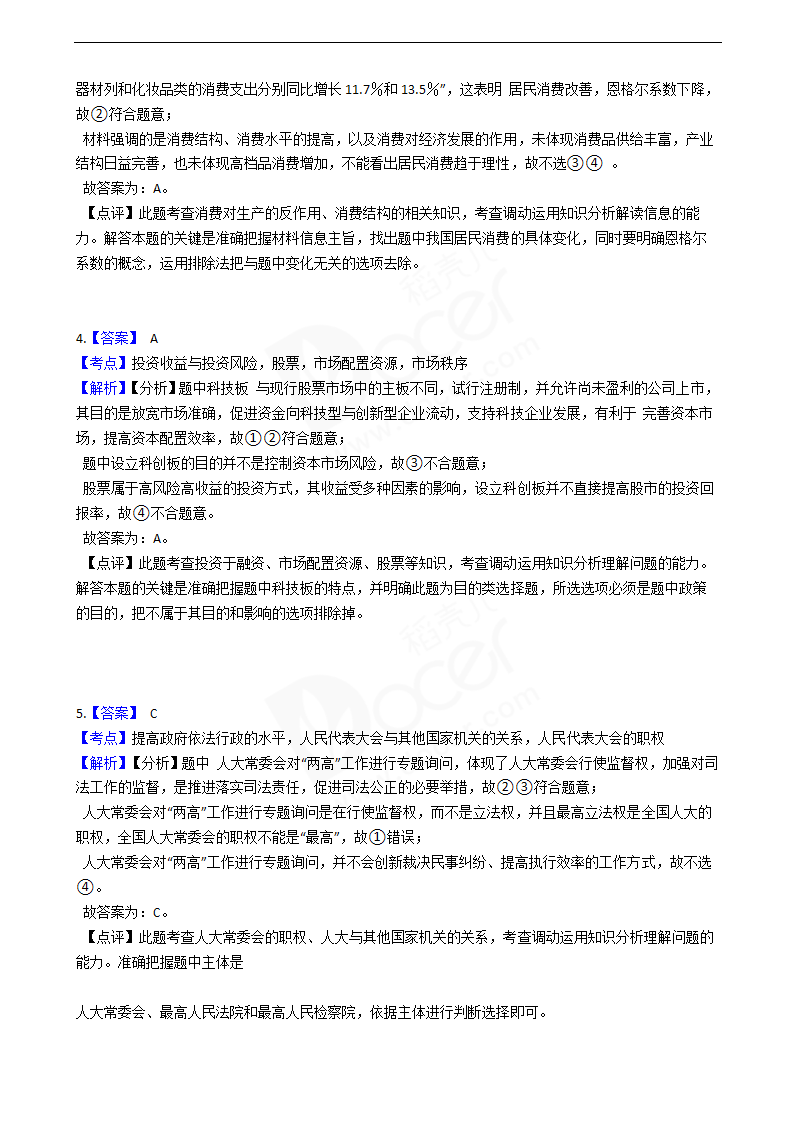 器材列和化妆品类的消费支出分别同比增长 11.7%和 13.5%"，这表明 居民消费改善，恩格尔系数下降，故②符合题意；

材料强调的是消费结构、消费水平的提高，以及消费对经济发展的作用，未体现消费品供给丰富，产业结构日益完善，也未体现高档品消费增加，不能看出居民消费趋于理性，故不选③④ 。

故答案为：A。

【点评】此题考查消费对生产的反作用、消费结构的相关知识，考查调动运用知识分析解读信息的能力。解答本题的关键是准确把握材料信息主旨，找出题中我国居民消费的具体变化，同时要明确恩格尔系数的概念，运用排除法把与题中变化无关的选项去除。

4.【答案】 A

【考点】投资收益与投资风险，股票，市场配置资源，市场秩序

【解析】【分析】题中科技板 与现行股票市场中的主板不同，试行注册制，并允许尚未盈利的公司上市，其目的是放宽市场准确，促进资金向科技型与创新型企业流动，支持科技企业发展，有利于 完善资本市场，提高资本配置效率，故①②符合题意；

题中设立科创板的目的并不是控制资本市场风险，故③不合题意；

股票属于高风险高收益的投资方式，其收益受多种因素的影响，设立科创板并不直接提高股市的投资回报率，故④不合题意。

故答案为：A。

【点评】此题考查投资于融资、市场配置资源、股票等知识，考查调动运用知识分析理解问题的能力。解答本题的关键是准确把握题中科技板的特点，并明确此题为目的类选择题，所选选项必须是题中政策的目的，把不属于其目的和影响的选项排除掉。

5.【答案】 C

【考点】提高政府依法行政的水平，人民代表大会与其他国家机关的关系，人民代表大会的职权

【解析】【分析】题中 人大常委会对"两高"工作进行专题询问，体现了人大常委会行使监督权，加强对司法工作的监督，是推进落实司法责任，促进司法公正的必要举措，故②③符合题意；

人大常委会对"两高"工作进行专题询问是在行使监督权，而不是立法权，并且最高立法权是全国人大的职权，全国人大常委会的职权不能是"最高"，故①错误；

人大常委会对"两高"工作进行专题询问，并不会创新裁决民事纠纷、提高执行效率的工作方式，故不选④。

故答案为：C。

【点评】此题考查人大常委会的职权、人大与其他国家机关的关系，考查调动运用知识分析理解问题的能力。准确把握题中主体是

人大常委会、最高人民法院和最高人民检察院，依据主体进行判断选择即可。